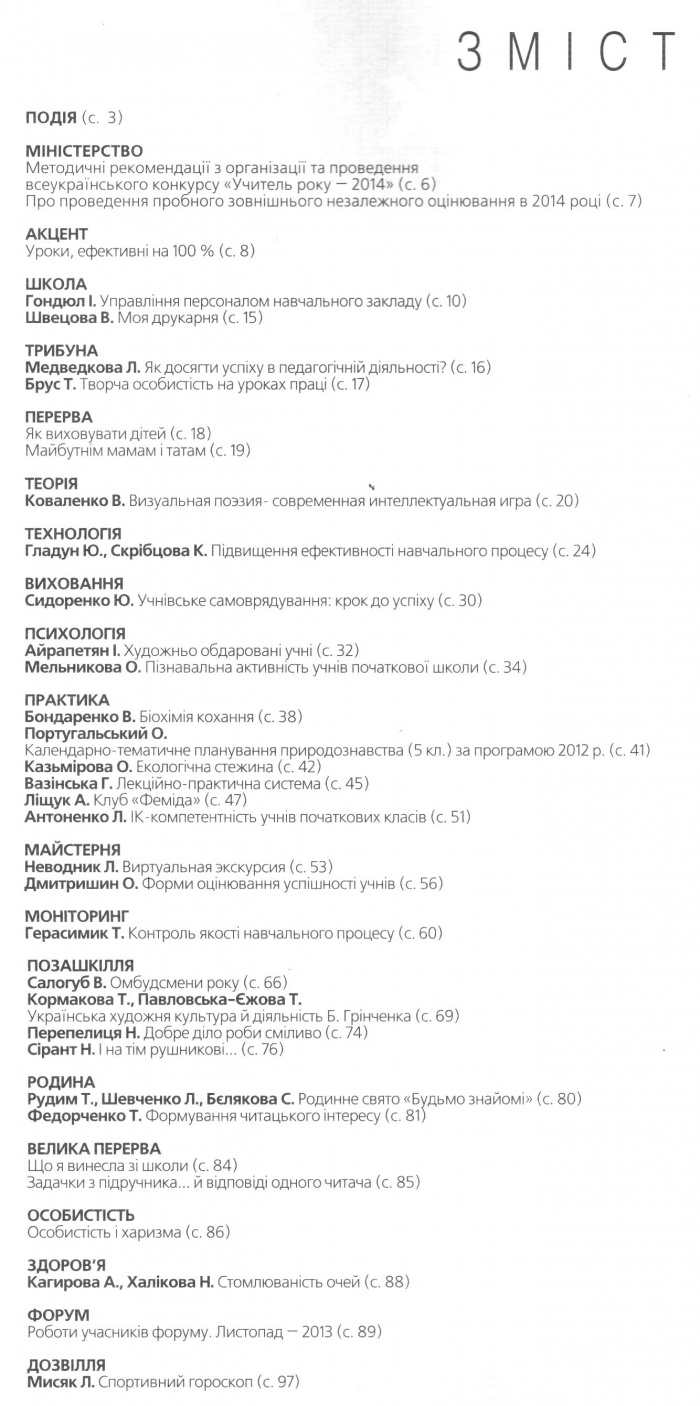 ЗМІСТ

ПОДІЯ (с. 3)

МІНІСТЕРСТВО
Методичні рекомендації з організації та проведення всеукраїнського конкурсу «Учитель року — 2014» (с. 6)
Про проведення пробного зовнішнього незалежного оцінювання в 2014 році (с. 7)

АКЦЕНТ
Уроки, ефективні на 100 % (с. 8)

ШКОЛА
Гондюл І. Управління персоналом навчального закладу (с. 10)
Швецова В. Моя друкарня (с. 15)

ТРИБУНА
Медведкова Л. Як досягти успіху в педагогічній діяльності? (с. 16)
Брус Т. Творча особистість на уроках праці (с. 17)

ПЕРЕРВА
Як виховувати дітей (с. 18)
Майбутнім мамам і татам (с. 19)

ТЕОРІЯ
Коваленко В. Визуальная поэзия- современная интеллектуальная игра (с. 20)

ТЕХНОЛОГІЯ
Гладун Ю., Скрібцова К. Підвищення ефективності навчального процесу (с. 24)

ВИХОВАННЯ
Сидоренко Ю. Учнівське самоврядування: крок до успіху (с. 30)

ПСИХОЛОГІЯ
Айрапетян І. Художньо обдаровані учні (с. 32)
Мельникова О. Пізнавальна активність учнів початкової школи (с. 34)

ПРАКТИКА
Бондаренко В. Біохімія кохання (с. 38)
Португальський О.
Календарно-тематичне планування природознавства (5 кл.) за програмою 2012 р. (с. 41)
Казьмірова О. Екологічна стежина (с. 42)
Вазінська Г. Лекційно-практична система (с. 45)
Ліщук А. Клуб «Феміда» (с. 47)
Антоненко Л. ІК-компетентність учнів початкових класів (с. 51)

МАЙСТЕРНЯ
Неводник Л. Виртуальная экскурсия (с. 53)
Дмитришин О. Форми оцінювання успішності учнів (с. 56)

МОНІТОРИНГ
Герасимик Т. Контроль якості навчального процесу (с. 60)

ПОЗАШКІЛЛЯ
Салогуб В. Омбудсмени року (с. 66)
Кормакова Т., Павловська-Єжова Т.
Українська художня культура й діяльність Б. Грінченка (с. 69)
Перепелиця Н. Добре діло роби сміливо (с. 74)
Сірант Н. І на тім рушникові… (с. 76)

РОДИНА
Рудим Т., Шевченко Л., Бєлякова С. Родинне свято «Будьмо знайомі» (с. 80)
Федорченко Т. Формування читацького інтересу (с. 81)

ВЕЛИКА ПЕРЕРВА
Що я винесла зі школи (с. 84)
Задачки з підручника… й відповіді одного читача (с. 85)

ОСОБИСТІСТЬ
Особистість і харизма (с. 86)

ЗДОРОВ'Я
Кагирова А., Халікова Н. Стомлюваність очей (с. 88)

ФОРУМ
Роботи учасників форуму. Листопад — 2013 (с. 89)

ДОЗВІЛЛЯ
Мисяк Л. Спортивний гороскоп (с. 97)